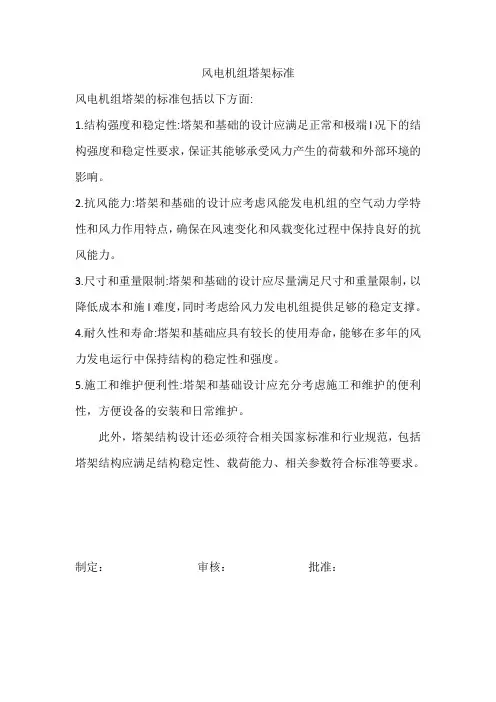 风电机组塔架标准

风电机组塔架的标准包括以下方面:

1.结构强度和稳定性:塔架和基础的设计应满足正常和极端I况下的结构强度和稳定性要求，保证其能够承受风力产生的荷载和外部环境的影响。

2.抗风能力:塔架和基础的设计应考虑风能发电机组的空气动力学特性和风力作用特点，确保在风速变化和风载变化过程中保持良好的抗风能力。

3.尺寸和重量限制:塔架和基础的设计应尽量满足尺寸和重量限制，以降低成本和施I难度，同时考虑给风力发电机组提供足够的稳定支撑。

4.耐久性和寿命:塔架和基础应具有较长的使用寿命，能够在多年的风力发电运行中保持结构的稳定性和强度。

5.施工和维护便利性:塔架和基础设计应充分考虑施工和维护的便利性，方便设备的安装和日常维护。

此外，塔架结构设计还必须符合相关国家标准和行业规范，包括塔架结构应满足结构稳定性、载荷能力、相关参数符合标准等要求。

制定:　　审核:　　批准: